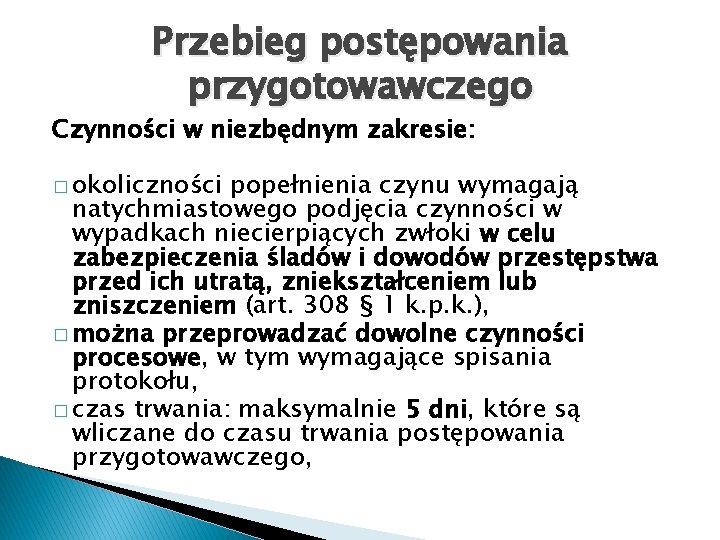 Przebieg postępowania przygotowawczego

Czynności w niezbędnym zakresie:

□ okoliczności popełnienia czynu wymagają natychmiastowego podjęcia czynności w wypadkach niecierpiących zwłoki w celu zabezpieczenia śladów i dowodów przestępstwa przed ich utratą, zniekształceniem lub zniszczeniem (art. 308 § 1 k.p.k.),
□ można przeprowadzać dowolne czynności procesowe, w tym wymagające spisania protokołu,
□ czas trwania: maksymalnie 5 dni, które są wliczane do czasu trwania postępowania przygotowawczego,